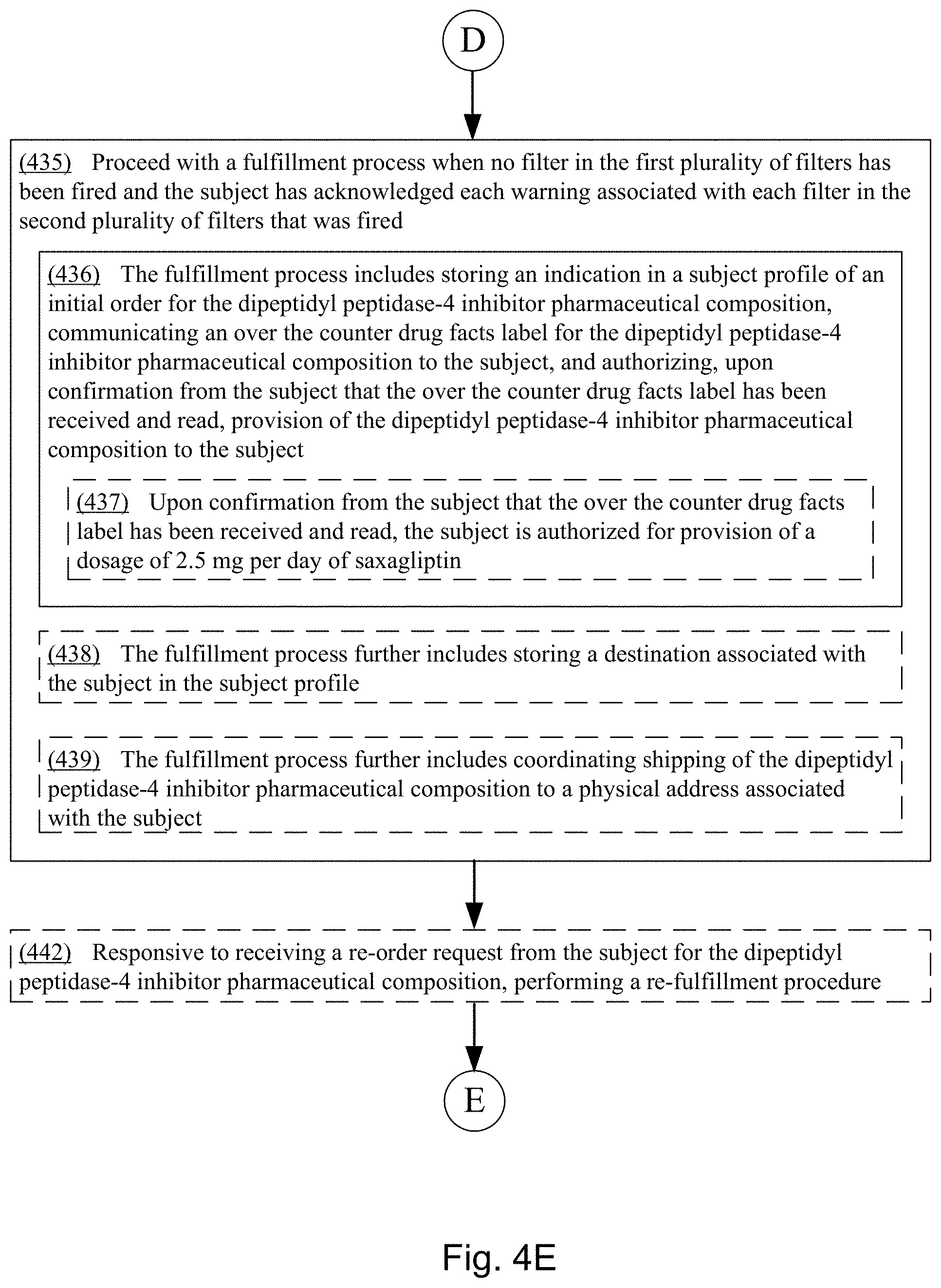 D

(435) Proceed with a fulfillment process when no filter in the first plurality of filters has been fired and the subject has acknowledged each warning associated with each filter in the second plurality of filters that was fired

(436) The fulfillment process includes storing an indication in a subject profile of an initial order for the dipeptidyl peptidase-4 inhibitor pharmaceutical composition, communicating an over the counter drug facts label for the dipeptidyl peptidase-4 inhibitor pharmaceutical composition to the subject, and authorizing, upon confirmation from the subject that the over the counter drug facts label has been received and read, provision of the dipeptidyl peptidase-4 inhibitor pharmaceutical composition to the subject

(437) Upon confirmation from the subject that the over the counter drug facts label has been received and read, the subject is authorized for provision of a dosage of 2.5 mg per day of saxagliptin

(438) The fulfillment process further includes storing a destination associated with the subject in the subject profile

(439) The fulfillment process further includes coordinating shipping of the dipeptidyl peptidase-4 inhibitor pharmaceutical composition to a physical address associated with the subject

(442) Responsive to receiving a re-order request from the subject for the dipeptidyl peptidase-4 inhibitor pharmaceutical composition, performing a re-fulfillment procedure

E

Fig. 4E